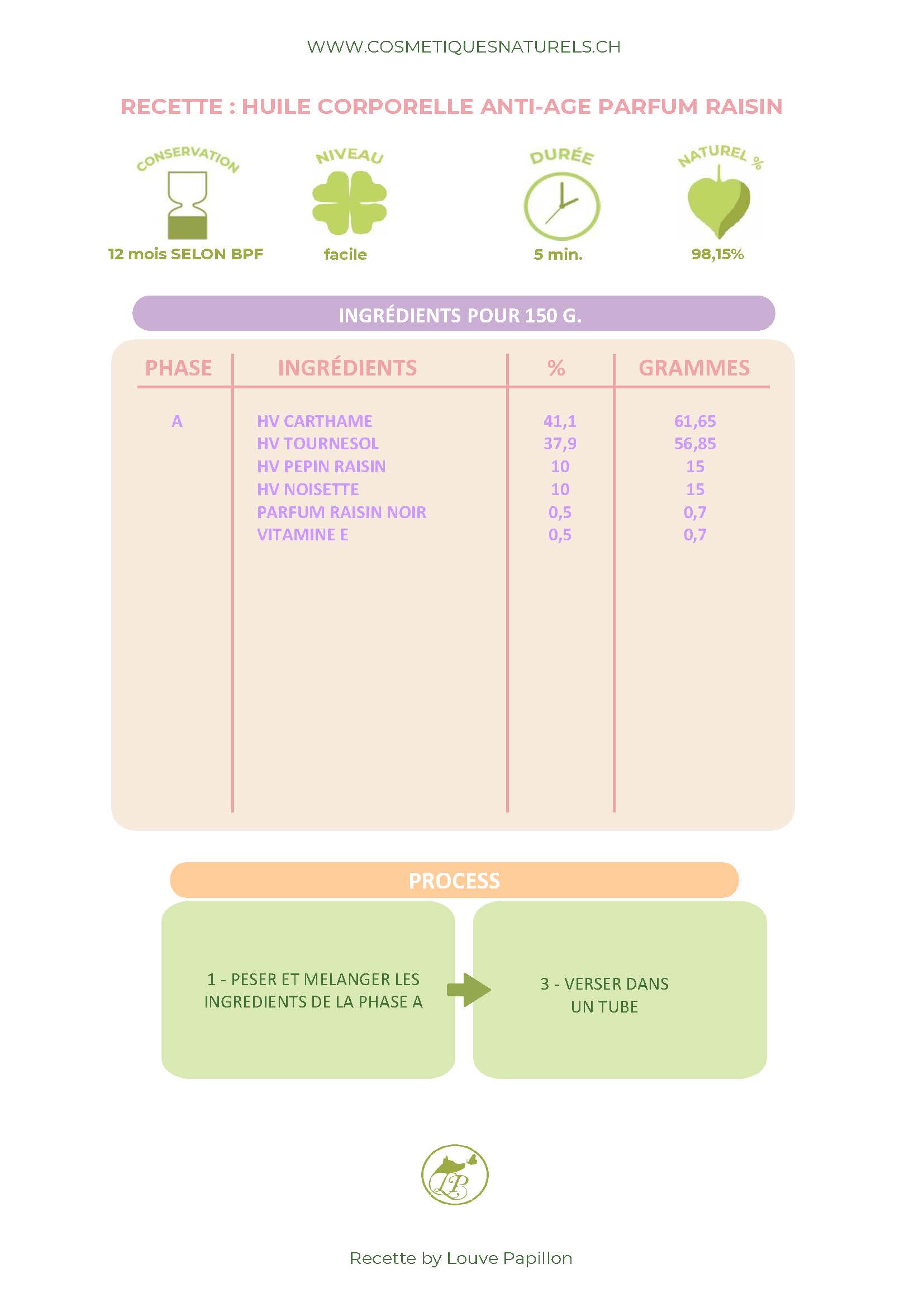 WWW.COSMETIQUESNATURELS.CH

RECETTE : HUILE CORPORELLE ANTI-AGE PARFUM RAISIN

CONSERVATION
12 mois SELON BPF

NIVEAU
facile

DURÉE
5 min.

NATUREL %
98,15%

INGRÉDIENTS POUR 150 G.

| PHASE | INGRÉDIENTS | % | GRAMMES |
|---|---|---|---|
| A | HV CARTHAME | 41,1 | 61,65 |
| | HV TOURNESOL | 37,9 | 56,85 |
| | HV PEPIN RAISIN | 10 | 15 |
| | HV NOISETTE | 10 | 15 |
| | PARFUM RAISIN NOIR | 0,5 | 0,7 |
| | VITAMINE E | 0,5 | 0,7 |

PROCESS

1 - PESER ET MELANGER LES INGREDIENTS DE LA PHASE A

3 - VERSER DANS UN TUBE

LP

Recette by Louve Papillon